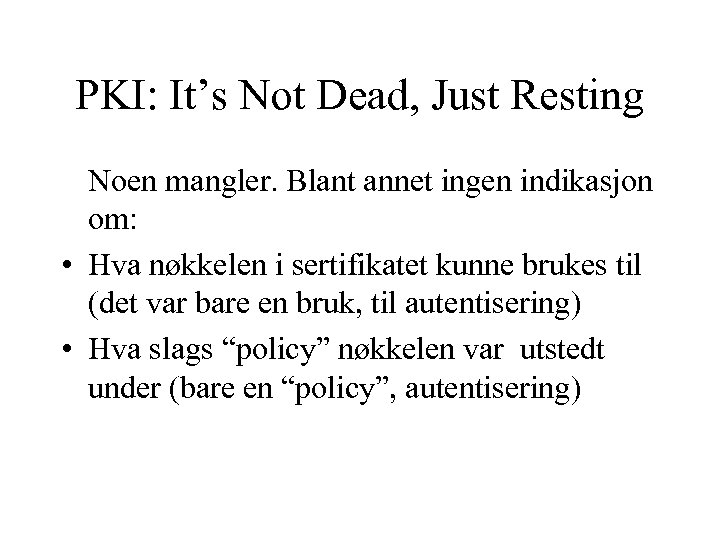 PKI: It’s Not Dead, Just Resting

Noen mangler. Blant annet ingen indikasjon om:

• Hva nøkkelen i sertifikatet kunne brukes til (det var bare en bruk, til autentisering)
• Hva slags “policy” nøkkelen var utstedt under (bare en “policy”, autentisering)